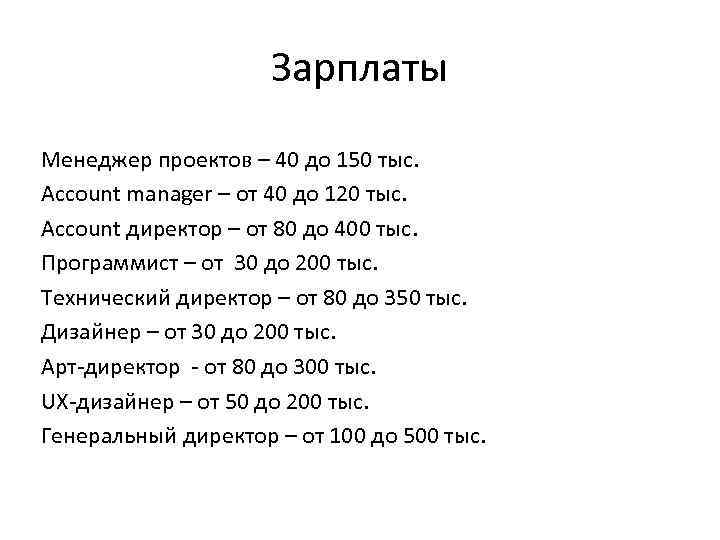 Зарплаты

Менеджер проектов – 40 до 150 тыс.
Account manager – от 40 до 120 тыс.
Account директор – от 80 до 400 тыс.
Программист – от 30 до 200 тыс.
Технический директор – от 80 до 350 тыс.
Дизайнер – от 30 до 200 тыс.
Арт-директор - от 80 до 300 тыс.
UX-дизайнер – от 50 до 200 тыс.
Генеральный директор – от 100 до 500 тыс.